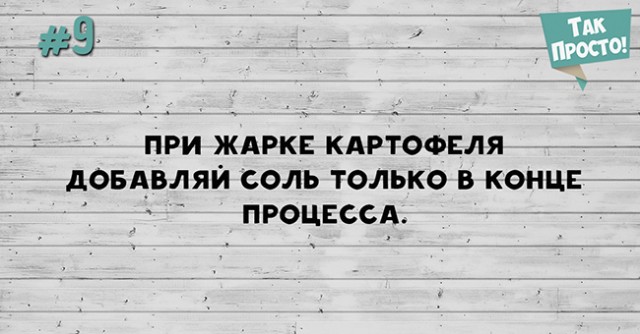 #9

ТАК ПРОСТО!

ПРИ ЖАРКЕ КАРТОФЕЛЯ ДОБАВЛЯЙ СОЛЬ ТОЛЬКО В КОНЦЕ ПРОЦЕССА.